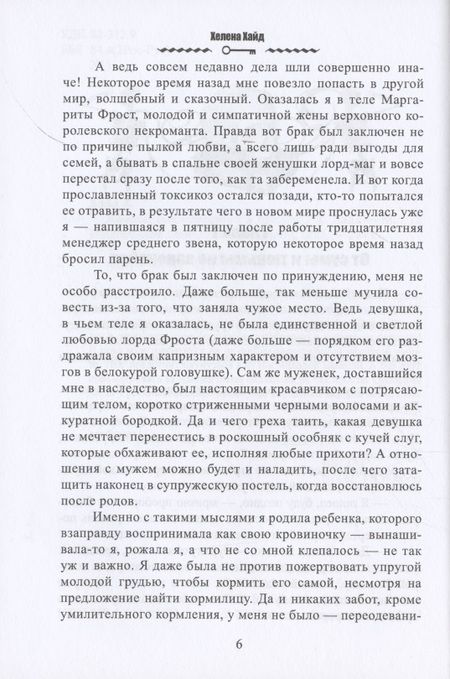 Хелена Хайд

А ведь совсем недавно дела шли совершенно иначе! Некоторое время назад мне повезло попасть в другой мир, волшебный и сказочный. Оказалась я в теле Маргариты Фрост, молодой и симпатичной жены верховного королевского некроманта. Правда вот брак был заключен не по причине пылкой любви, а всего лишь ради выгоды для семей, а бывать в спальне своей женушки лорд-маг и вовсе перестал сразу после того, как та забеременела. И вот когда прославленный токсикоз остался позади, кто-то попытался ее отравить, в результате чего в новом мире проснулась уже я — напившаяся в пятницу после работы тридцатилетняя менеджер среднего звена, которую некоторое время назад бросил парень.

То, что брак был заключен по принуждению, меня не особо расстроило. Даже больше, так меньше мучила совесть из-за того, что заняла чужое место. Ведь девушка, в чьем теле я оказалась, не была единственной и светлой любовью лорда Фроста (даже больше — порядком его раздражала своим капризным характером и отсутствием мозгов в белокурой головушке). Сам же муженек, доставшийся мне в наследство, был настоящим красавчиком с потрясающим телом, коротко стриженными черными волосами и аккуратной бородкой. Да и чего греха таить, какая девушка не мечтает перенестись в роскошный особняк с кучей слуг, которые обхаживают ее, исполняя любые прихоти? А отношения с мужем можно будет и наладить, после чего затащить наконец в супружескую постель, когда восстановлюсь после родов.

Именно с такими мыслями я родила ребенка, которого взаправду воспринимала как свою кровиночку — вынашивала-то я, рожала я, а что не со мной клепалось — не так уж и важно. Я даже была не против пожертвовать упругой молодой грудью, чтобы кормить его самой, несмотря на предложение найти кормилицу. Да и никаких забот, кроме умилительного кормления, у меня не было — переодевани-

6